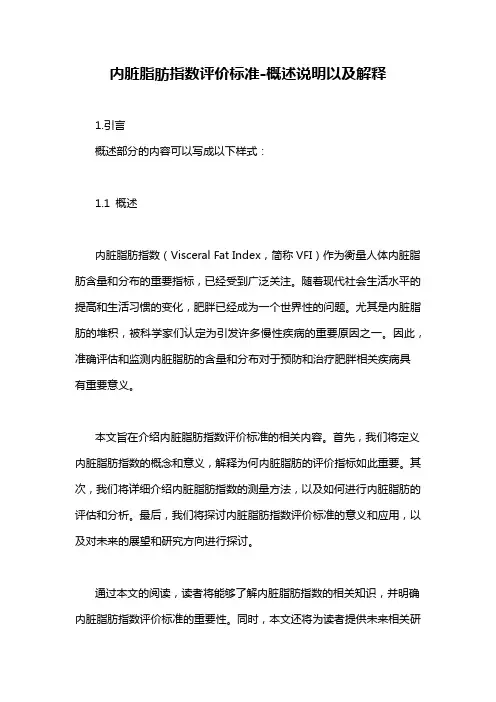 内脏脂肪指数评价标准-概述说明以及解释

1.引言

概述部分的内容可以写成以下样式：

1.1 概述

内脏脂肪指数（Visceral Fat Index，简称 VFI）作为衡量人体内脏脂肪含量和分布的重要指标，已经受到广泛关注。随着现代社会生活水平的提高和生活习惯的变化，肥胖已经成为一个世界性的问题。尤其是内脏脂肪的堆积，被科学家们认定为引发许多慢性疾病的重要原因之一。因此，准确评估和监测内脏脂肪的含量和分布对于预防和治疗肥胖相关疾病具有重要意义。

本文旨在介绍内脏脂肪指数评价标准的相关内容。首先，我们将定义内脏脂肪指数的概念和意义，解释为何内脏脂肪的评价指标如此重要。其次，我们将详细介绍内脏脂肪指数的测量方法，以及如何进行内脏脂肪的评估和分析。最后，我们将探讨内脏脂肪指数评价标准的意义和应用，以及对未来的展望和研究方向进行探讨。

通过本文的阅读，读者将能够了解内脏脂肪指数的相关知识，并明确内脏脂肪指数评价标准的重要性。同时，本文还将为读者提供未来相关研